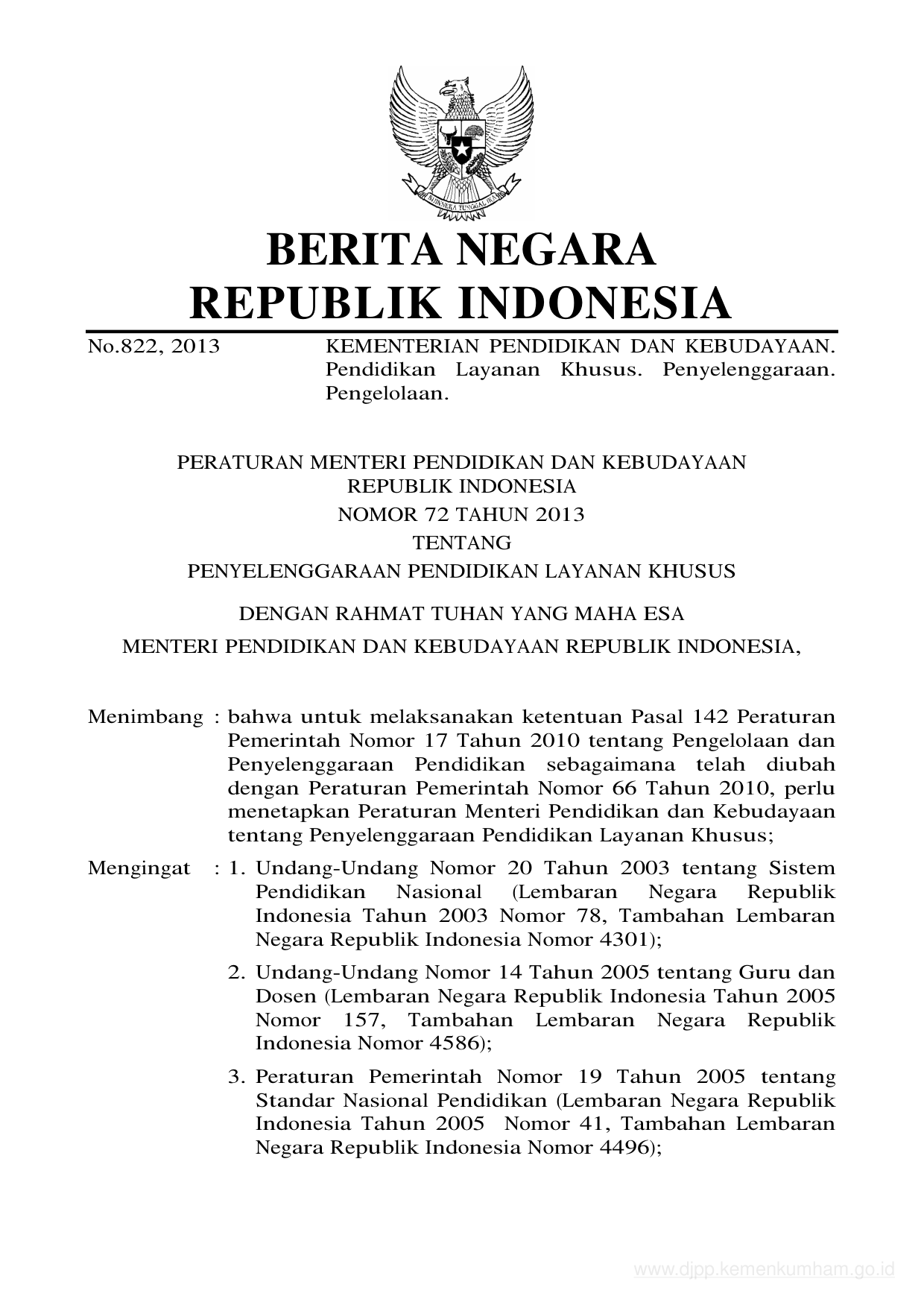 BHINNEKA TUNGGAL IKA

BERITA NEGARA
REPUBLIK INDONESIA

No.822, 2013 KEMENTERIAN PENDIDIKAN DAN KEBUDAYAAN. Pendidikan Layanan Khusus. Penyelenggaraan. Pengelolaan.

PERATURAN MENTERI PENDIDIKAN DAN KEBUDAYAAN
REPUBLIK INDONESIA
NOMOR 72 TAHUN 2013
TENTANG
PENYELENGGARAAN PENDIDIKAN LAYANAN KHUSUS

DENGAN RAHMAT TUHAN YANG MAHA ESA

MENTERI PENDIDIKAN DAN KEBUDAYAAN REPUBLIK INDONESIA,

Menimbang : bahwa untuk melaksanakan ketentuan Pasal 142 Peraturan Pemerintah Nomor 17 Tahun 2010 tentang Pengelolaan dan Penyelenggaraan Pendidikan sebagaimana telah diubah dengan Peraturan Pemerintah Nomor 66 Tahun 2010, perlu menetapkan Peraturan Menteri Pendidikan dan Kebudayaan tentang Penyelenggaraan Pendidikan Layanan Khusus;

Mengingat : 1. Undang-Undang Nomor 20 Tahun 2003 tentang Sistem Pendidikan Nasional (Lembaran Negara Republik Indonesia Tahun 2003 Nomor 78, Tambahan Lembaran Negara Republik Indonesia Nomor 4301);

2. Undang-Undang Nomor 14 Tahun 2005 tentang Guru dan Dosen (Lembaran Negara Republik Indonesia Tahun 2005 Nomor 157, Tambahan Lembaran Negara Republik Indonesia Nomor 4586);

3. Peraturan Pemerintah Nomor 19 Tahun 2005 tentang Standar Nasional Pendidikan (Lembaran Negara Republik Indonesia Tahun 2005 Nomor 41, Tambahan Lembaran Negara Republik Indonesia Nomor 4496);

www.djpp.kemenkumham.go.id